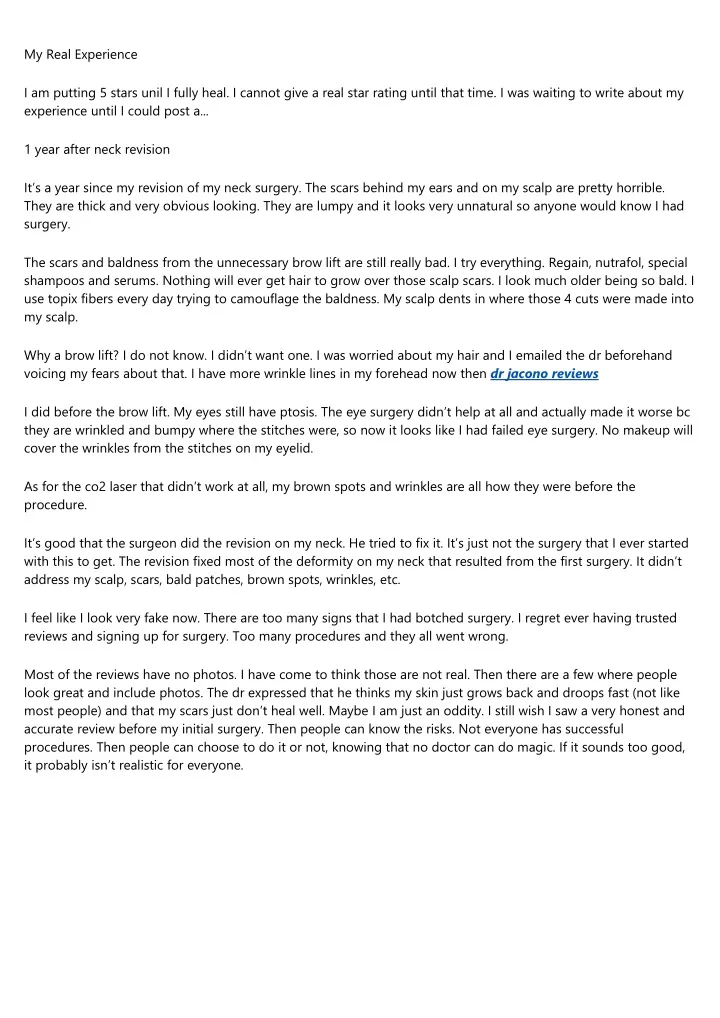 My Real Experience

I am putting 5 stars unil I fully heal. I cannot give a real star rating until that time. I was waiting to write about my experience until I could post a...

1 year after neck revision

It's a year since my revision of my neck surgery. The scars behind my ears and on my scalp are pretty horrible. They are thick and very obvious looking. They are lumpy and it looks very unnatural so anyone would know I had surgery.

The scars and baldness from the unnecessary brow lift are still really bad. I try everything. Regain, nutrafol, special shampoos and serums. Nothing will ever get hair to grow over those scalp scars. I look much older being so bald. I use topix fibers every day trying to camouflage the baldness. My scalp dents in where those 4 cuts were made into my scalp.

Why a brow lift? I do not know. I didn't want one. I was worried about my hair and I emailed the dr beforehand voicing my fears about that. I have more wrinkle lines in my forehead now then dr jacono reviews

I did before the brow lift. My eyes still have ptosis. The eye surgery didn't help at all and actually made it worse bc they are wrinkled and bumpy where the stitches were, so now it looks like I had failed eye surgery. No makeup will cover the wrinkles from the stitches on my eyelid.

As for the co2 laser that didn't work at all, my brown spots and wrinkles are all how they were before the procedure.

It's good that the surgeon did the revision on my neck. He tried to fix it. It's just not the surgery that I ever started with this to get. The revision fixed most of the deformity on my neck that resulted from the first surgery. It didn't address my scalp, scars, bald patches, brown spots, wrinkles, etc.

I feel like I look very fake now. There are too many signs that I had botched surgery. I regret ever having trusted reviews and signing up for surgery. Too many procedures and they all went wrong.

Most of the reviews have no photos. I have come to think those are not real. Then there are a few where people look great and include photos. The dr expressed that he thinks my skin just grows back and droops fast (not like most people) and that my scars just don't heal well. Maybe I am just an oddity. I still wish I saw a very honest and accurate review before my initial surgery. Then people can know the risks. Not everyone has successful procedures. Then people can choose to do it or not, knowing that no doctor can do magic. If it sounds too good, it probably isn't realistic for everyone.